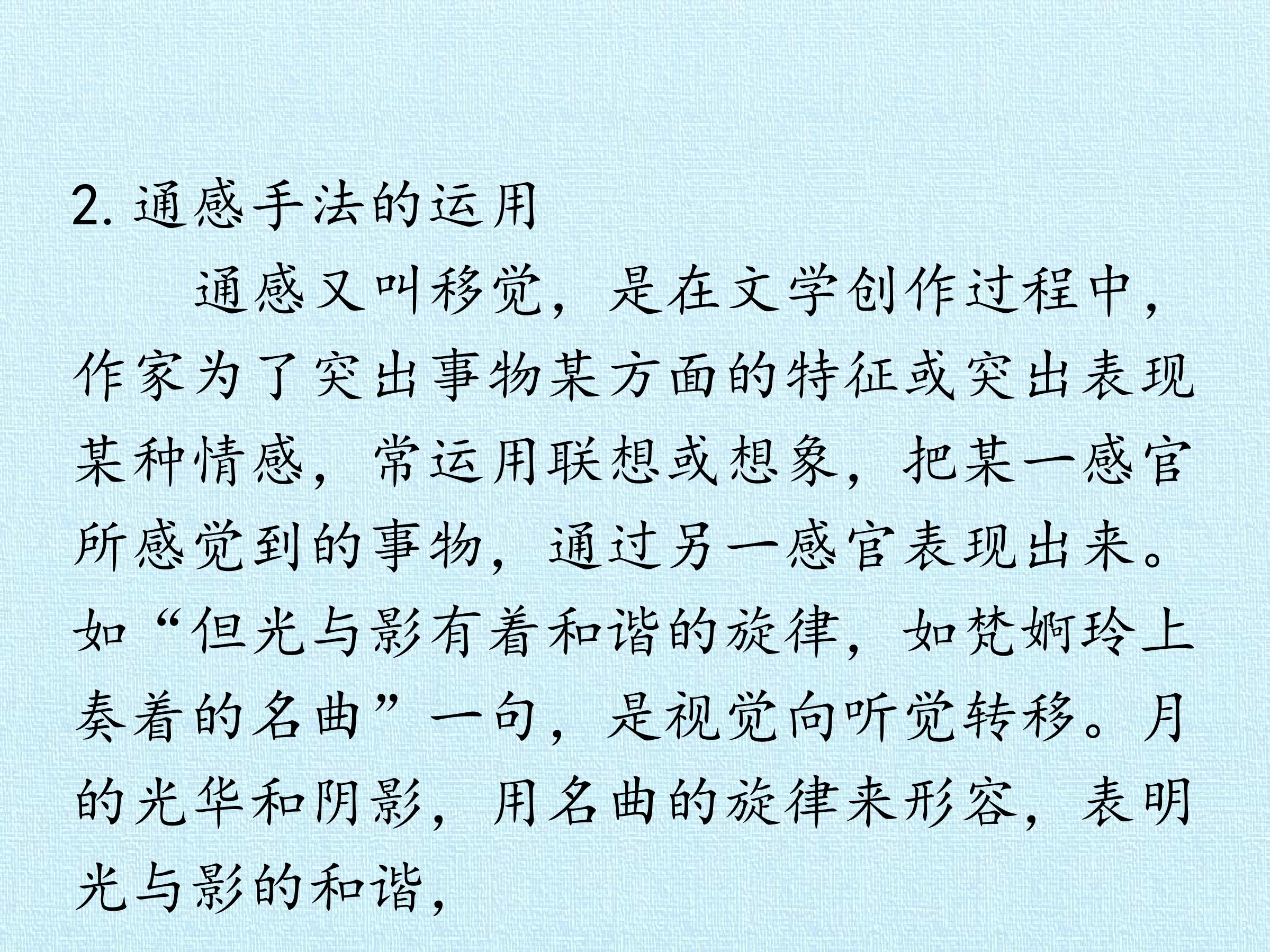 2.通感手法的运用

通感又叫移觉，是在文学创作过程中，作家为了突出事物某方面的特征或突出表现某种情感，常运用联想或想象，把某一感官所感觉到的事物，通过另一感官表现出来。如“但光与影有着和谐的旋律，如梵婀玲上奏着的名曲”一句，是视觉向听觉转移。月的光华和阴影，用名曲的旋律来形容，表明光与影的和谐，